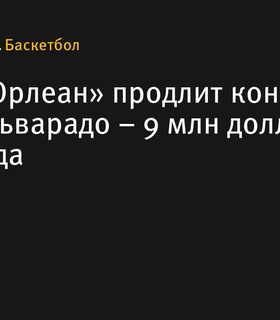 . Баскетбол

Орлеан» продлит кон
ьварадо – 9 млн долл
да